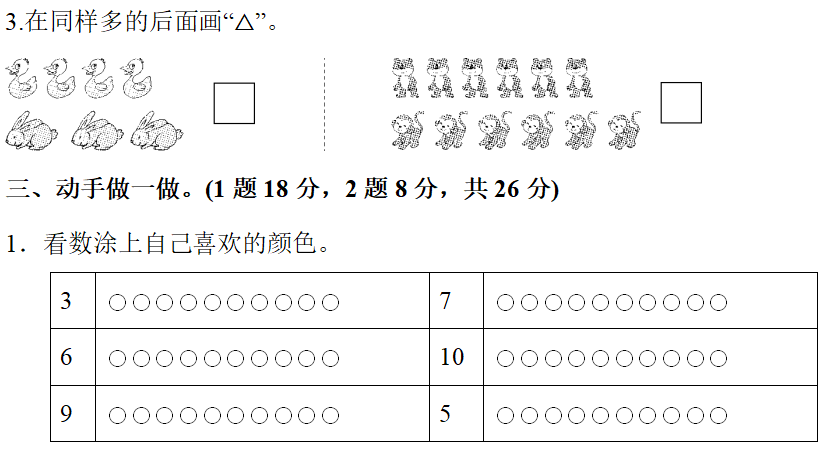 3.在同样多的后面画“△”。

☐

☐

三、动手做一做。(1题18分，2题8分，共26分)

1．看数涂上自己喜欢的颜色。

| 3 | ○○○○○○○○○○ | 7 | ○○○○○○○○○○ |
|---|---|---|---|
| 6 | ○○○○○○○○○○ | 10 | ○○○○○○○○○○ |
| 9 | ○○○○○○○○○○ | 5 | ○○○○○○○○○○ |